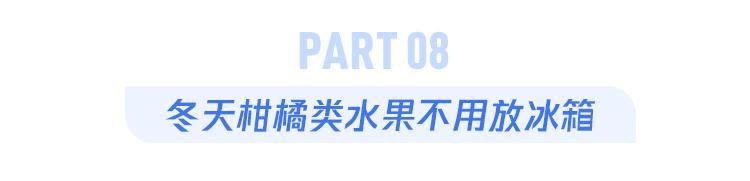 PART 08

冬天柑橘类水果不用放冰箱